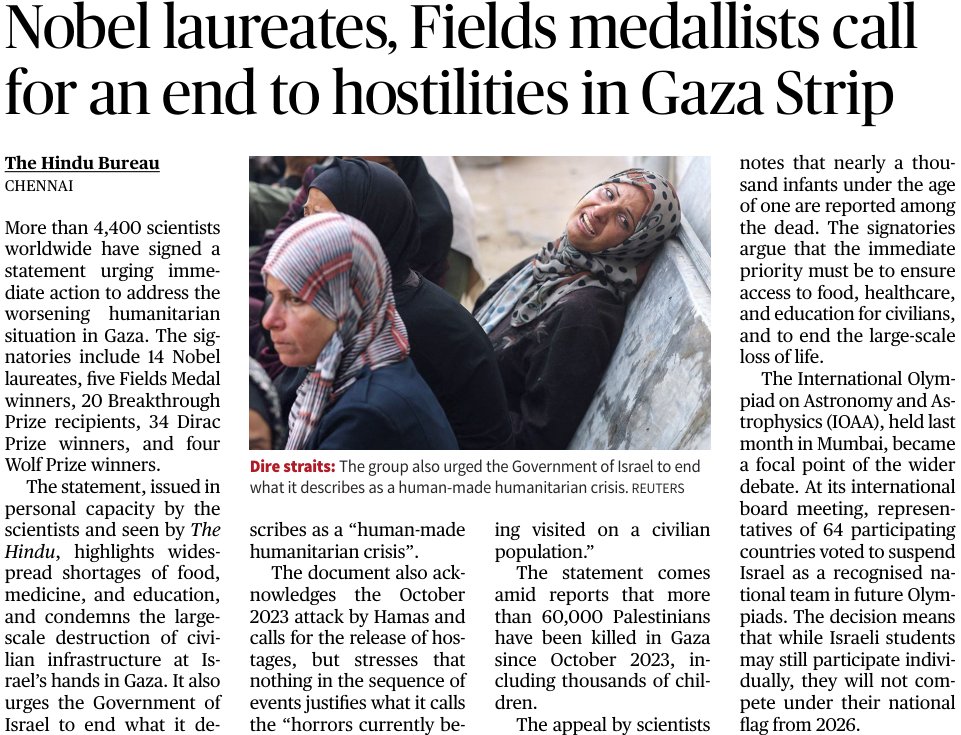 Nobel laureates, Fields medallists call for an end to hostilities in Gaza Strip

The Hindu Bureau
CHENNAI

More than 4,400 scientists worldwide have signed a statement urging immediate action to address the worsening humanitarian situation in Gaza. The signatories include 14 Nobel laureates, five Fields Medal winners, 20 Breakthrough Prize recipients, 34 Dirac Prize winners, and four Wolf Prize winners.

The statement, issued in personal capacity by the scientists and seen by The Hindu, highlights widespread shortages of food, medicine, and education, and condemns the large-scale destruction of civilian infrastructure at Israel's hands in Gaza. It also urges the Government of Israel to end what it describes as a "human-made humanitarian crisis".

Dire straits: The group also urged the Government of Israel to end what it describes as a human-made humanitarian crisis. REUTERS

The document also acknowledges the October 2023 attack by Hamas and calls for the release of hostages, but stresses that nothing in the sequence of events justifies what it calls the "horrors currently being visited on a civilian population."

The statement comes amid reports that more than 60,000 Palestinians have been killed in Gaza since October 2023, including thousands of children.

The appeal by scientists notes that nearly a thousand infants under the age of one are reported among the dead. The signatories argue that the immediate priority must be to ensure access to food, healthcare, and education for civilians, and to end the large-scale loss of life.

The International Olympiad on Astronomy and Astrophysics (IOAA), held last month in Mumbai, became a focal point of the wider debate. At its international board meeting, representatives of 64 participating countries voted to suspend Israel as a recognised national team in future Olympiads. The decision means that while Israeli students may still participate individually, they will not compete under their national flag from 2026.